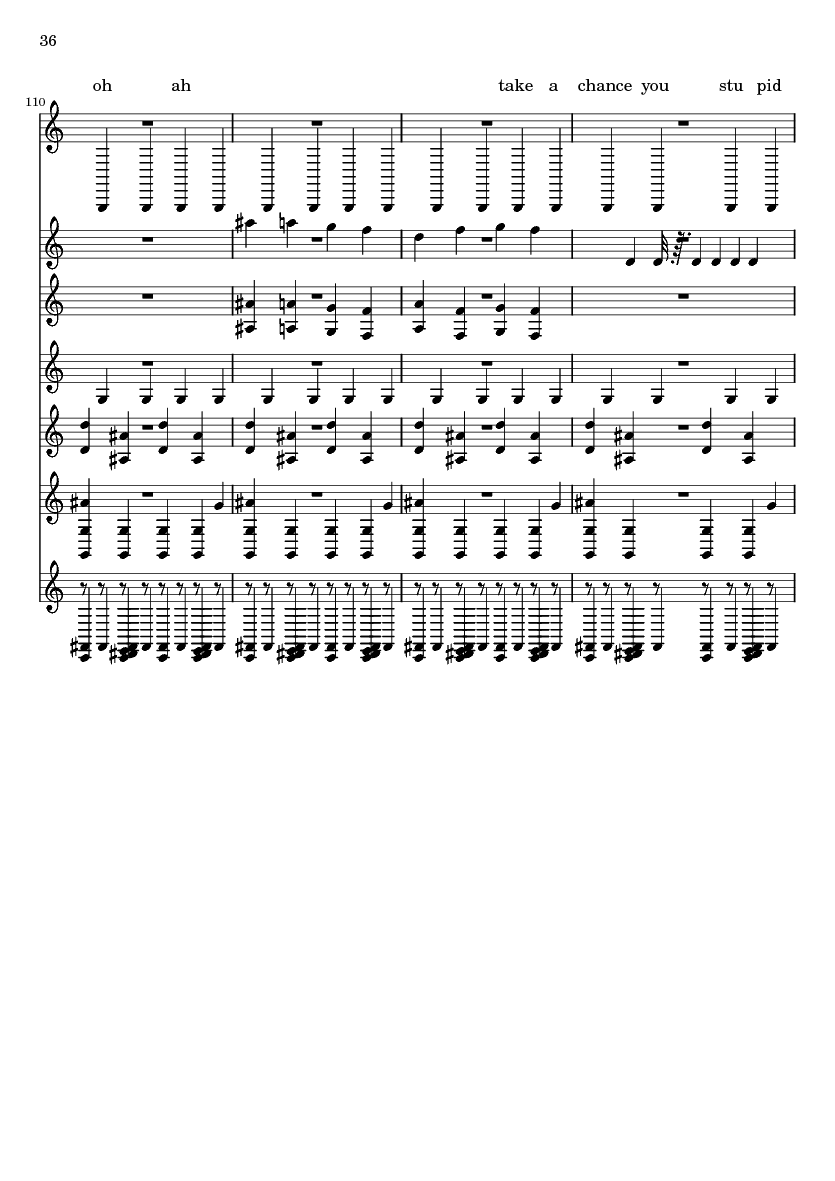 36

oh ah take a chance you stu pid

110